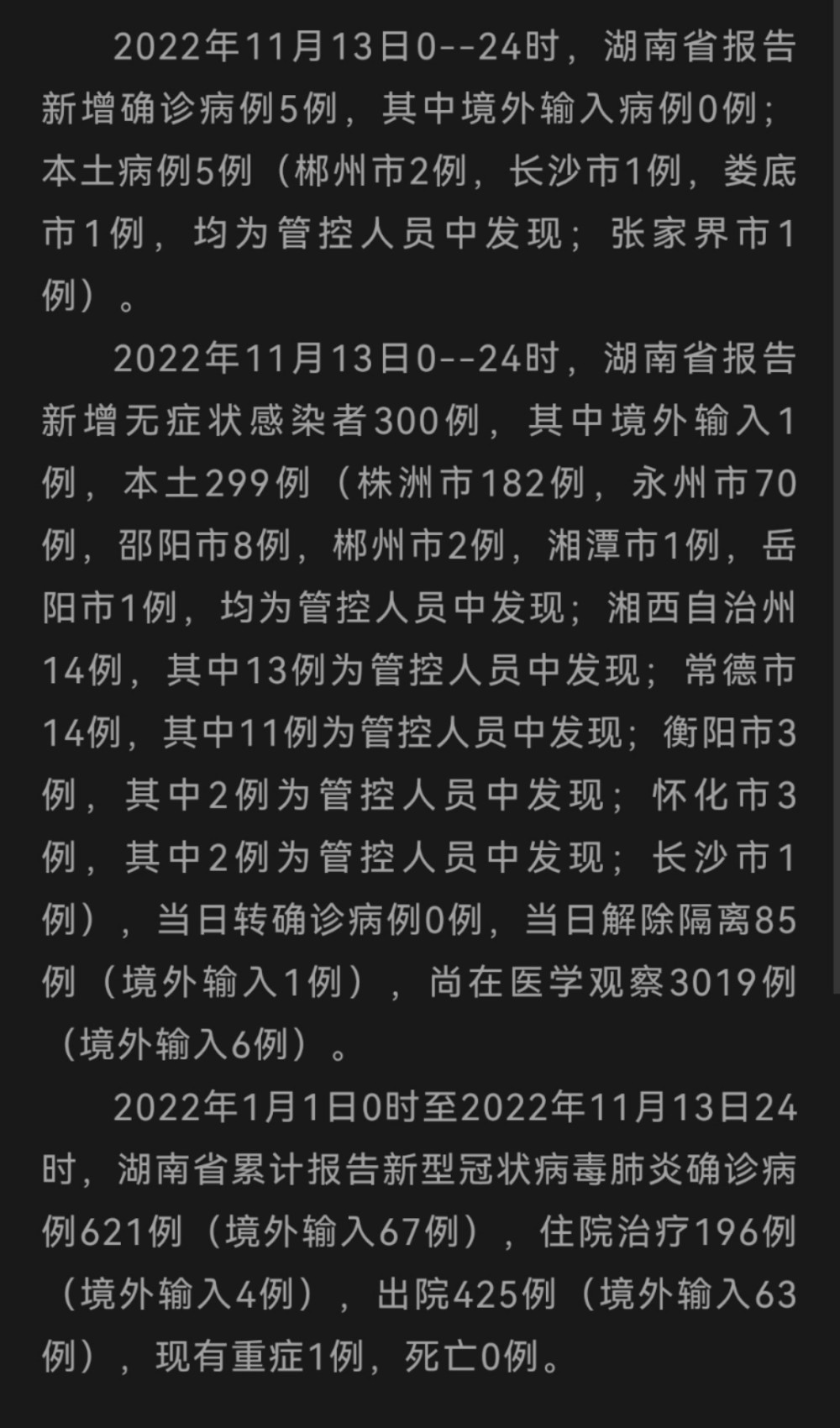 2022年11月13日0--24时，湖南省报告新增确诊病例5例，其中境外输入病例0例；本土病例5例（郴州市2例，长沙市1例，娄底市1例，均为管控人员中发现；张家界市1例）。

2022年11月13日0--24时，湖南省报告新增无症状感染者300例，其中境外输入1例，本土299例（株洲市182例，永州市70例，邵阳市8例，郴州市2例，湘潭市1例，岳阳市1例，均为管控人员中发现；湘西自治州14例，其中13例为管控人员中发现；常德市14例，其中11例为管控人员中发现；衡阳市3例，其中2例为管控人员中发现；怀化市3例，其中2例为管控人员中发现；长沙市1例），当日转确诊病例0例，当日解除隔离85例（境外输入1例），尚在医学观察3019例（境外输入6例）。

2022年1月1日0时至2022年11月13日24时，湖南省累计报告新型冠状病毒肺炎确诊病例621例（境外输入67例），住院治疗196例（境外输入4例），出院425例（境外输入63例），现有重症1例，死亡0例。